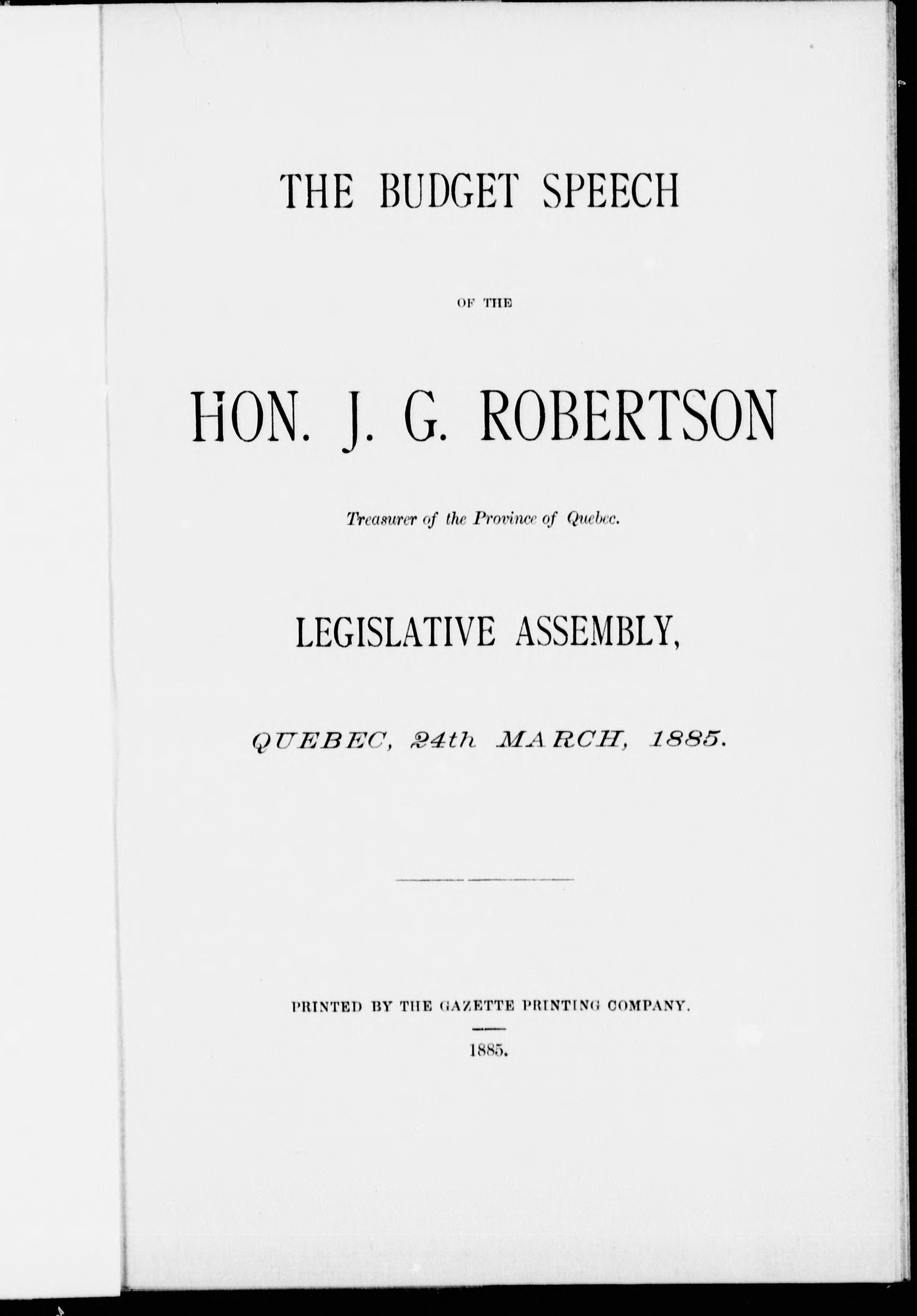 THE BUDGET SPEECH

OF THE

HON. J. G. ROBERTSON

Treasurer of the Province of Quebec.

LEGISLATIVE ASSEMBLY,

QUEBEC, 24th MARCH, 1885.

PRINTED BY THE GAZETTE PRINTING COMPANY.

1885.